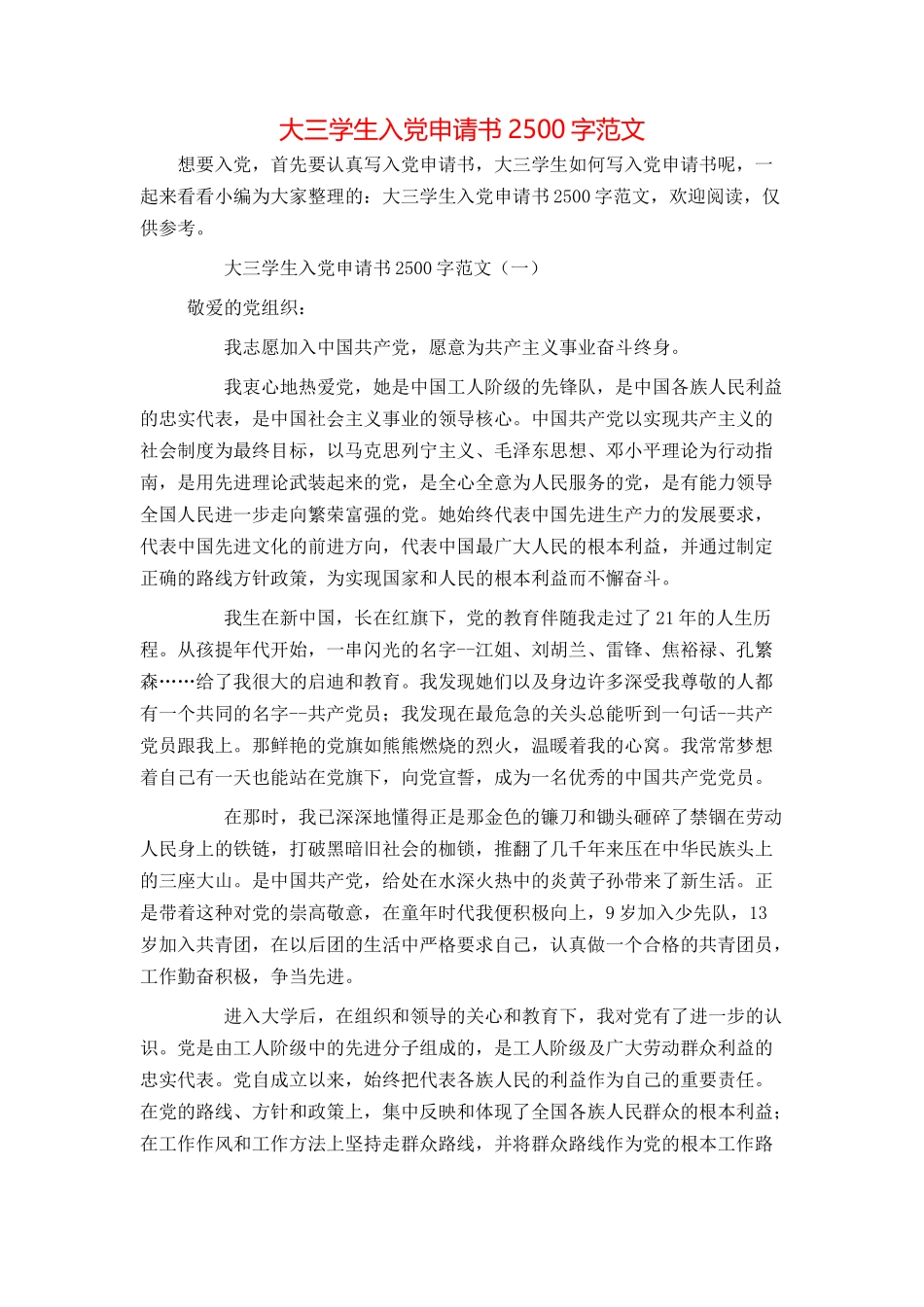 大三学生入党申请书2500字范文

想要入党，首先要认真写入党申请书，大三学生如何写入党申请书呢，一起来看看小编为大家整理的：大三学生入党申请书2500字范文，欢迎阅读，仅供参考。

大三学生入党申请书2500字范文（一）

敬爱的党组织：

我志愿加入中国共产党，愿意为共产主义事业奋斗终身。

我衷心地热爱党，她是中国工人阶级的先锋队，是中国各族人民利益的忠实代表，是中国社会主义事业的领导核心。中国共产党以实现共产主义的社会制度为最终目标，以马克思列宁主义、毛泽东思想、邓小平理论为行动指南，是用先进理论武装起来的党，是全心全意为人民服务的党，是有能力领导全国人民进一步走向繁荣富强的党。她始终代表中国先进生产力的发展要求，代表中国先进文化的前进方向，代表中国最广大人民的根本利益，并通过制定正确的路线方针政策，为实现国家和人民的根本利益而不懈奋斗。

我生在新中国，长在红旗下，党的教育伴随我走过了21年的人生历程。从孩提年代开始，一串闪光的名字--江姐、刘胡兰、雷锋、焦裕禄、孔繁森……给了我很大的启迪和教育。我发现她们以及身边许多深受我尊敬的人都有一个共同的名字--共产党员；我发现在最危急的关头总能听到一句话--共产党员跟我上。那鲜艳的党旗如熊熊燃烧的烈火，温暖着我的心窝。我常常梦想着自己有一天也能站在党旗下，向党宣誓，成为一名优秀的中国共产党党员。

在那时，我已深深地懂得正是那金色的镰刀和锄头砸碎了禁锢在劳动人民身上的铁链，打破黑暗旧社会的枷锁，推翻了几千年来压在中华民族头上的三座大山。是中国共产党，给处在水深火热中的炎黄子孙带来了新生活。正是带着这种对党的崇高敬意，在童年时代我便积极向上，9岁加入少先队，13岁加入共青团，在以后团的生活中严格要求自己，认真做一个合格的共青团员，工作勤奋积极，争当先进。

进入大学后，在组织和领导的关心和教育下，我对党有了进一步的认识。党是由工人阶级中的先进分子组成的，是工人阶级及广大劳动群众利益的忠实代表。党自成立以来，始终把代表各族人民的利益作为自己的重要责任。在党的路线、方针和政策上，集中反映和体现了全国各族人民群众的根本利益；在工作作风和工作方法上坚持走群众路线，并将群众路线作为党的根本工作路